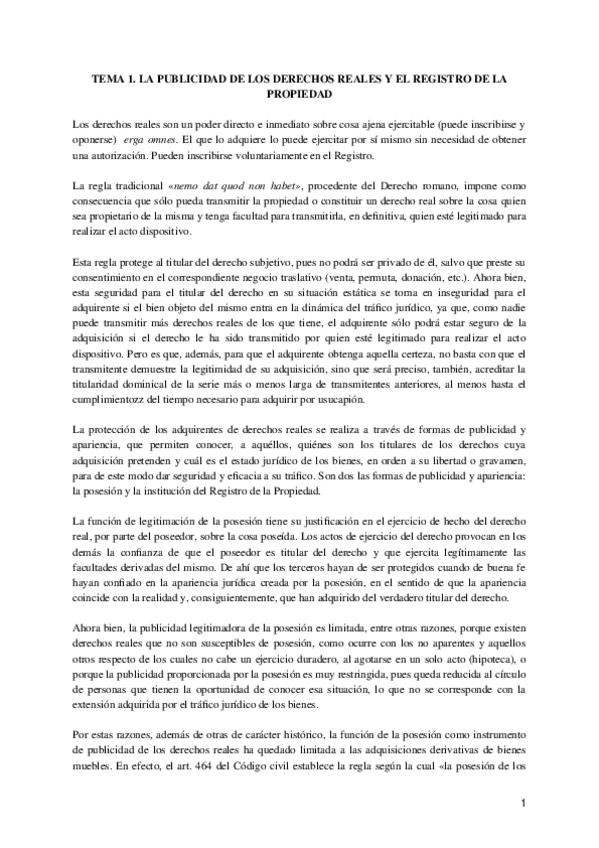 TEMA 1. LA PUBLICIDAD DE LOS DERECHOS REALES Y EL REGISTRO DE LA PROPIEDAD

Los derechos reales son un poder directo e inmediato sobre cosa ajena ejercitable (puede inscribirse y oponerse) erga omnes. El que lo adquiere lo puede ejercitar por sí mismo sin necesidad de obtener una autorización. Pueden inscribirse voluntariamente en el Registro.

La regla tradicional «nemo dat quod non habet», procedente del Derecho romano, impone como consecuencia que sólo pueda transmitir la propiedad o constituir un derecho real sobre la cosa quien sea propietario de la misma y tenga facultad para transmitirla, en definitiva, quien esté legitimado para realizar el acto dispositivo.

Esta regla protege al titular del derecho subjetivo, pues no podrá ser privado de él, salvo que preste su consentimiento en el correspondiente negocio traslativo (venta, permuta, donación, etc.). Ahora bien, esta seguridad para el titular del derecho en su situación estática se torna en inseguridad para el adquirente si el bien objeto del mismo entra en la dinámica del tráfico jurídico, ya que, como nadie puede transmitir más derechos reales de los que tiene, el adquirente sólo podrá estar seguro de la adquisición si el derecho le ha sido transmitido por quien esté legitimado para realizar el acto dispositivo. Pero es que, además, para que el adquirente obtenga aquella certeza, no basta con que el transmitente demuestre la legitimidad de su adquisición, sino que será preciso, también, acreditar la titularidad dominical de la serie más o menos larga de transmitentes anteriores, al menos hasta el cumplimientozz del tiempo necesario para adquirir por usucapión.

La protección de los adquirentes de derechos reales se realiza a través de formas de publicidad y apariencia, que permiten conocer, a aquéllos, quiénes son los titulares de los derechos cuya adquisición pretenden y cuál es el estado jurídico de los bienes, en orden a su libertad o gravamen, para de este modo dar seguridad y eficacia a su tráfico. Son dos las formas de publicidad y apariencia: la posesión y la institución del Registro de la Propiedad.

La función de legitimación de la posesión tiene su justificación en el ejercicio de hecho del derecho real, por parte del poseedor, sobre la cosa poseída. Los actos de ejercicio del derecho provocan en los demás la confianza de que el poseedor es titular del derecho y que ejercita legítimamente las facultades derivadas del mismo. De ahí que los terceros hayan de ser protegidos cuando de buena fe hayan confiado en la apariencia jurídica creada por la posesión, en el sentido de que la apariencia coincide con la realidad y, consiguientemente, que han adquirido del verdadero titular del derecho.

Ahora bien, la publicidad legitimadora de la posesión es limitada, entre otras razones, porque existen derechos reales que no son susceptibles de posesión, como ocurre con los no aparentes y aquellos otros respecto de los cuales no cabe un ejercicio duradero, al agotarse en un solo acto (hipoteca), o porque la publicidad proporcionada por la posesión es muy restringida, pues queda reducida al círculo de personas que tienen la oportunidad de conocer esa situación, lo que no se corresponde con la extensión adquirida por el tráfico jurídico de los bienes.

Por estas razones, además de otras de carácter histórico, la función de la posesión como instrumento de publicidad de los derechos reales ha quedado limitada a las adquisiciones derivativas de bienes muebles. En efecto, el art. 464 del Código civil establece la regla según la cual «la posesión de los

1